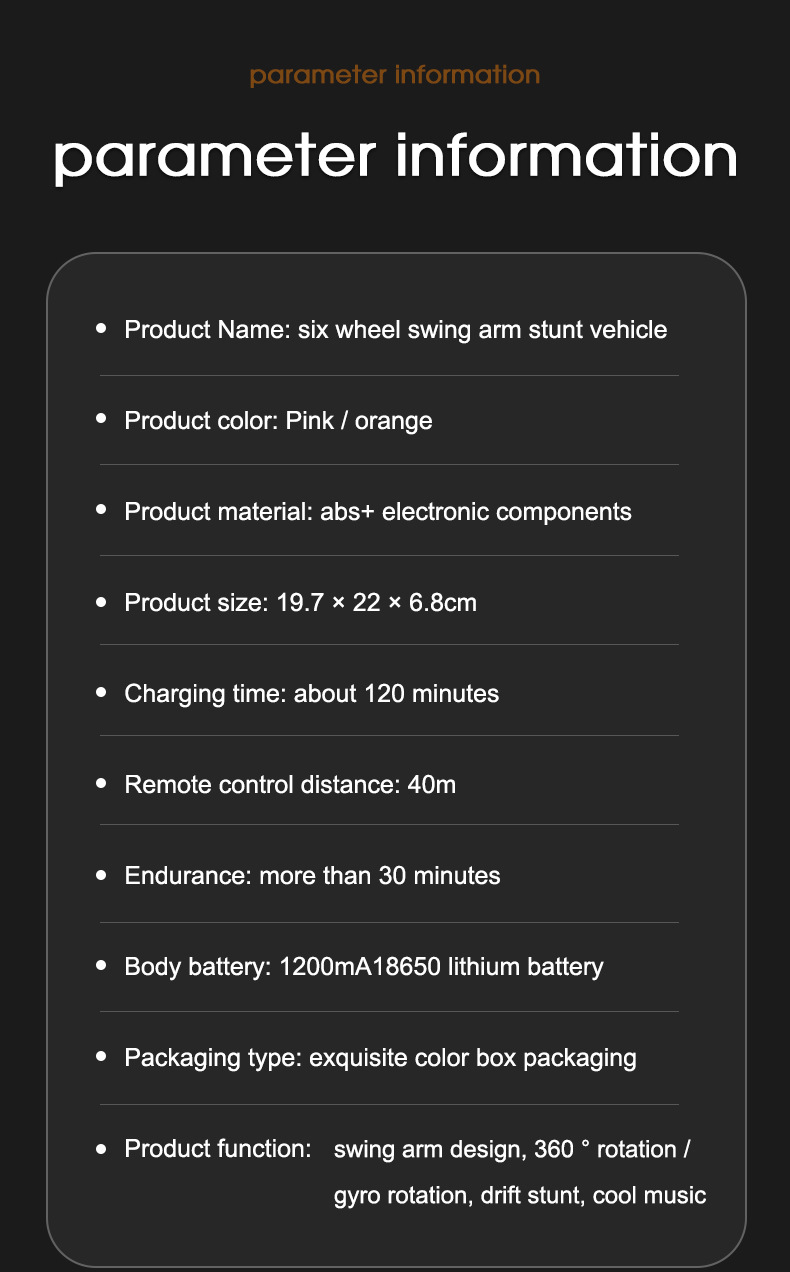 parameter information

parameter information

• Product Name: six wheel swing arm stunt vehicle

• Product color: Pink / orange

• Product material: abs+ electronic components

• Product size: 19.7 × 22 × 6.8cm

• Charging time: about 120 minutes

• Remote control distance: 40m

• Endurance: more than 30 minutes

• Body battery: 1200mA18650 lithium battery

• Packaging type: exquisite color box packaging

• Product function: swing arm design, 360 ° rotation / gyro rotation, drift stunt, cool music